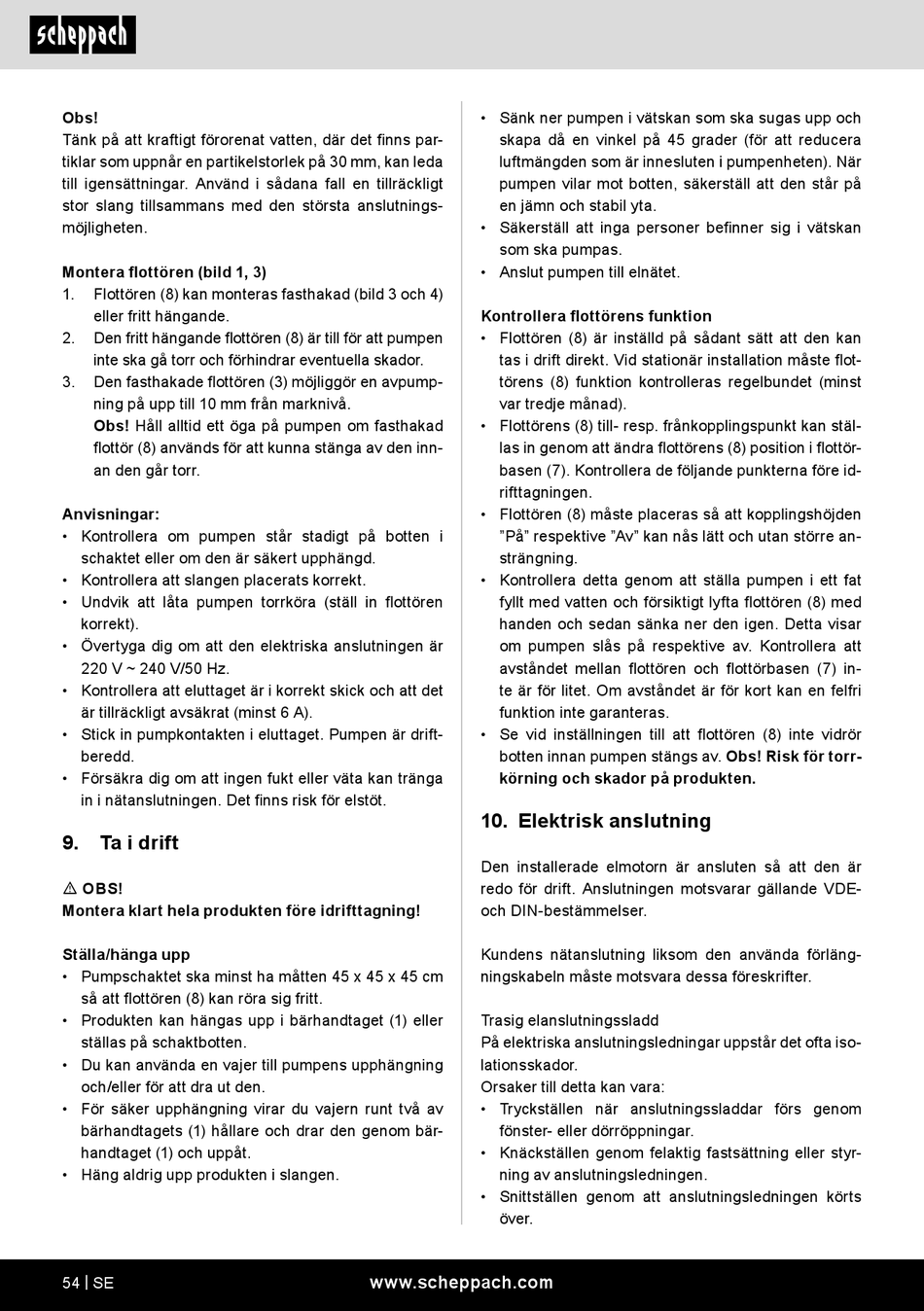 scheppach

Obs!
Tänk på att kraftigt förorenat vatten, där det finns partiklar som uppnår en partikelstorlek på 30 mm, kan leda till igensättningar. Använd i sådana fall en tillräckligt stor slang tillsammans med den största anslutningsmöjligheten.

Montera flottören (bild 1, 3)
1. Flottören (8) kan monteras fasthakad (bild 3 och 4) eller fritt hängande.
2. Den fritt hängande flottören (8) är till för att pumpen inte ska gå torr och förhindrar eventuella skador.
3. Den fasthakade flottören (3) möjliggör en avpumpning på upp till 10 mm från marknivå.
Obs! Håll alltid ett öga på pumpen om fasthakad flottör (8) används för att kunna stänga av den innan den går torr.

Anvisningar:
• Kontrollera om pumpen står stadigt på botten i schaktet eller om den är säkert upphängd.
• Kontrollera att slangen placerats korrekt.
• Undvik att låta pumpen torrköra (ställ in flottören korrekt).
• Övertyga dig om att den elektriska anslutningen är 220 V ~ 240 V/50 Hz.
• Kontrollera att eluttaget är i korrekt skick och att det är tillräckligt avsäkrat (minst 6 A).
• Stick in pumpkontakten i eluttaget. Pumpen är driftberedd.
• Försäkra dig om att ingen fukt eller väta kan tränga in i nätanslutningen. Det finns risk för elstöt.

9. Ta i drift

⚠ OBS!
Montera klart hela produkten före idrifttagning!

Ställa/hänga upp
• Pumpschaktet ska minst ha måtten 45 x 45 x 45 cm så att flottören (8) kan röra sig fritt.
• Produkten kan hängas upp i bärhandtaget (1) eller ställas på schaktbotten.
• Du kan använda en vajer till pumpens upphängning och/eller för att dra ut den.
• För säker upphängning virar du vajern runt två av bärhandtagets (1) hållare och drar den genom bärhandtaget (1) och uppåt.
• Häng aldrig upp produkten i slangen.

• Sänk ner pumpen i vätskan som ska sugas upp och skapa då en vinkel på 45 grader (för att reducera luftmängden som är innesluten i pumpenheten). När pumpen vilar mot botten, säkerställ att den står på en jämn och stabil yta.
• Säkerställ att inga personer befinner sig i vätskan som ska pumpas.
• Anslut pumpen till elnätet.

Kontrollera flottörens funktion
• Flottören (8) är inställd på sådant sätt att den kan tas i drift direkt. Vid stationär installation måste flottörens (8) funktion kontrolleras regelbundet (minst var tredje månad).
• Flottörens (8) till- resp. frånkopplingspunkt kan ställas in genom att ändra flottörens (8) position i flottörbasen (7). Kontrollera de följande punkterna före idrifttagningen.
• Flottören (8) måste placeras så att kopplingshöjden ”På” respektive ”Av” kan nås lätt och utan större ansträngning.
• Kontrollera detta genom att ställa pumpen i ett fat fyllt med vatten och försiktigt lyfta flottören (8) med handen och sedan sänka ner den igen. Detta visar om pumpen slås på respektive av. Kontrollera att avståndet mellan flottören och flottörbasen (7) inte är för litet. Om avståndet är för kort kan en felfri funktion inte garanteras.
• Se vid inställningen till att flottören (8) inte vidrör botten innan pumpen stängs av. Obs! Risk för torrkörning och skador på produkten.

10. Elektrisk anslutning

Den installerade elmotorn är ansluten så att den är redo för drift. Anslutningen motsvarar gällande VDE- och DIN-bestämmelser.

Kundens nätanslutning liksom den använda förlängningskabeln måste motsvara dessa föreskrifter.

Trasig elanslutningssladd
På elektriska anslutningsledningar uppstår det ofta isolationsskador.
Orsaker till detta kan vara:
• Tryckställen när anslutningssladdar förs genom fönster- eller dörröppningar.
• Knäckställen genom felaktig fastsättning eller styrning av anslutningsledningen.
• Snittställen genom att anslutningsledningen körts över.

54 | SE www.scheppach.com